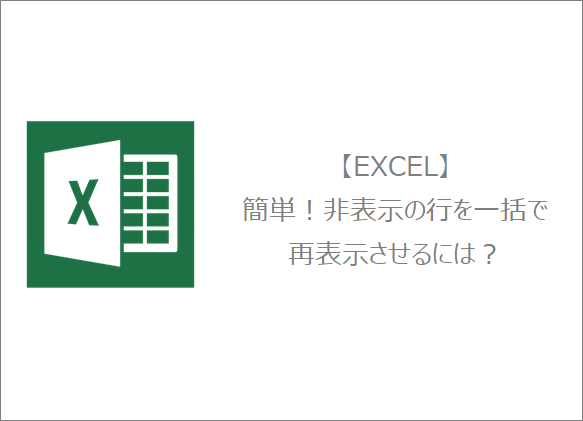 X

【EXCEL】
簡単！非表示の行を一括で
再表示させるには？